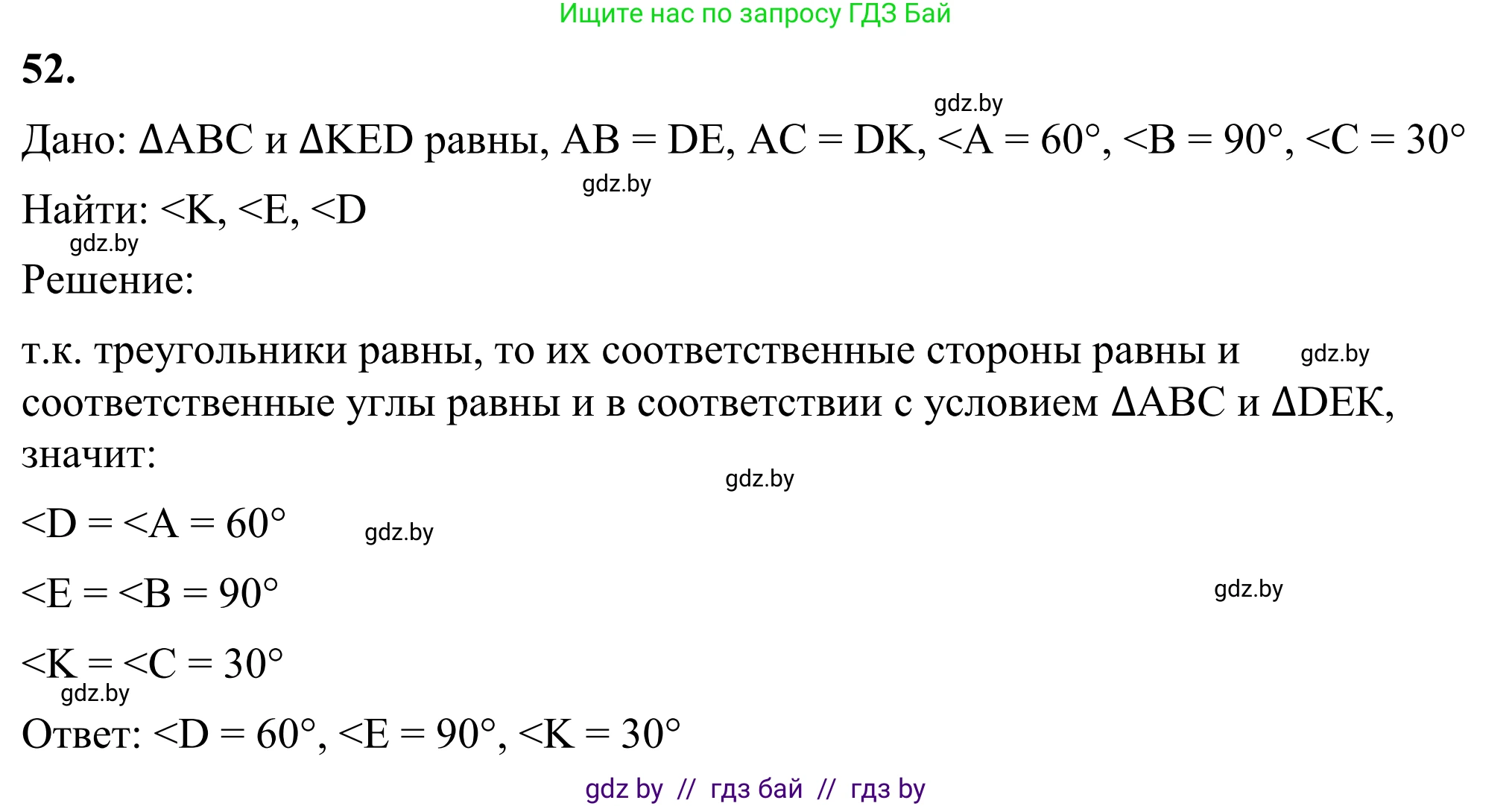 Ищите нас по запросу ГДЗ Бай

52.

gdz.by

Дано: ΔABC и ΔKED равны, AB = DE, AC = DK, <A = 60°, <B = 90°, <C = 30°

gdz.by

Найти: <K, <E, <D

gdz.by

Решение:

т.к. треугольники равны, то их соответственные стороны равны и соответственные углы равны и в соответствии с условием ΔABC и ΔDEK, значит:

gdz.by

gdz.by

<D = <A = 60°

gdz.by

<E = <B = 90°

gdz.by

<K = <C = 30°

gdz.by

Ответ: <D = 60°, <E = 90°, <K = 30°

gdz by // гдз бай // гдз by